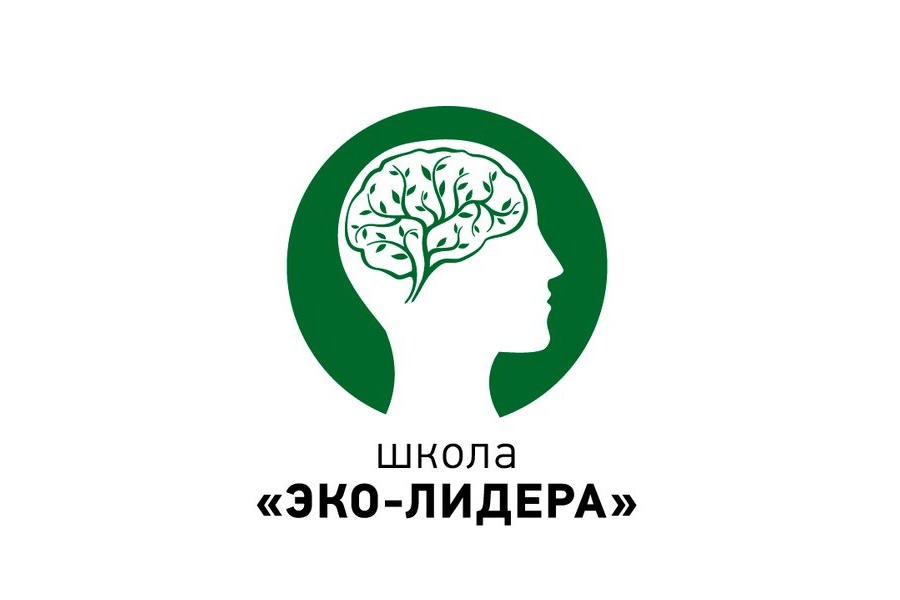 школа
«ЭКО-ЛИДЕРА»